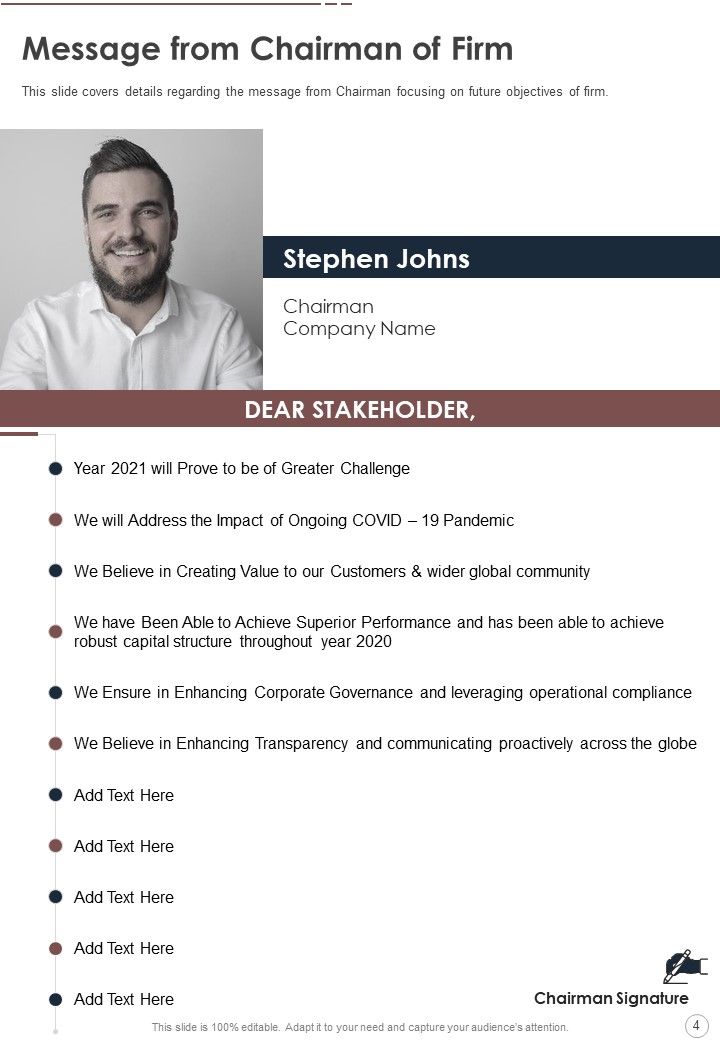 Message from Chairman of Firm

This slide covers details regarding the message from Chairman focusing on future objectives of firm.

Stephen Johns

Chairman
Company Name

DEAR STAKEHOLDER,

Year 2021 will Prove to be of Greater Challenge

We will Address the Impact of Ongoing COVID – 19 Pandemic

We Believe in Creating Value to our Customers & wider global community

We have Been Able to Achieve Superior Performance and has been able to achieve robust capital structure throughout year 2020

We Ensure in Enhancing Corporate Governance and leveraging operational compliance

We Believe in Enhancing Transparency and communicating proactively across the globe

Add Text Here

Add Text Here

Add Text Here

Add Text Here

Add Text Here

Chairman Signature

This slide is 100% editable. Adapt it to your need and capture your audience's attention.

4